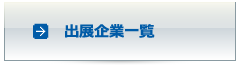 出展企業一覧